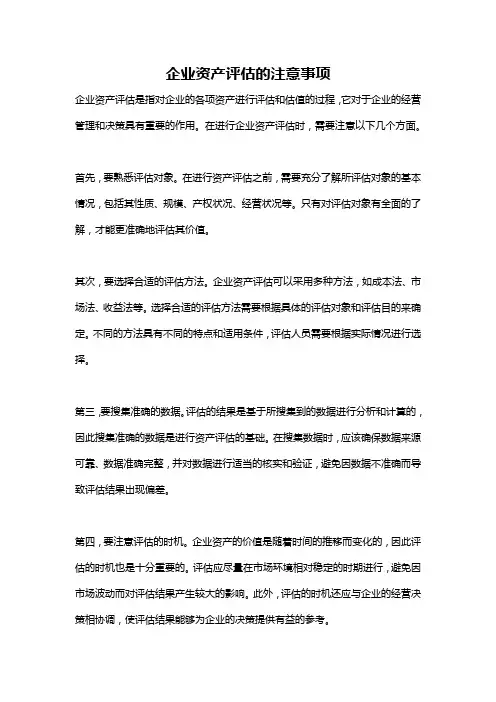 企业资产评估的注意事项

企业资产评估是指对企业的各项资产进行评估和估值的过程，它对于企业的经营管理和决策具有重要的作用。在进行企业资产评估时，需要注意以下几个方面。

首先，要熟悉评估对象。在进行资产评估之前，需要充分了解所评估对象的基本情况，包括其性质、规模、产权状况、经营状况等。只有对评估对象有全面的了解，才能更准确地评估其价值。

其次，要选择合适的评估方法。企业资产评估可以采用多种方法，如成本法、市场法、收益法等。选择合适的评估方法需要根据具体的评估对象和评估目的来确定。不同的方法具有不同的特点和适用条件，评估人员需要根据实际情况进行选择。

第三，要搜集准确的数据。评估的结果是基于所搜集到的数据进行分析和计算的，因此搜集准确的数据是进行资产评估的基础。在搜集数据时，应该确保数据来源可靠、数据准确完整，并对数据进行适当的核实和验证，避免因数据不准确而导致评估结果出现偏差。

第四，要注意评估的时机。企业资产的价值是随着时间的推移而变化的，因此评估的时机也是十分重要的。评估应尽量在市场环境相对稳定的时期进行，避免因市场波动而对评估结果产生较大的影响。此外，评估的时机还应与企业的经营决策相协调，使评估结果能够为企业的决策提供有益的参考。